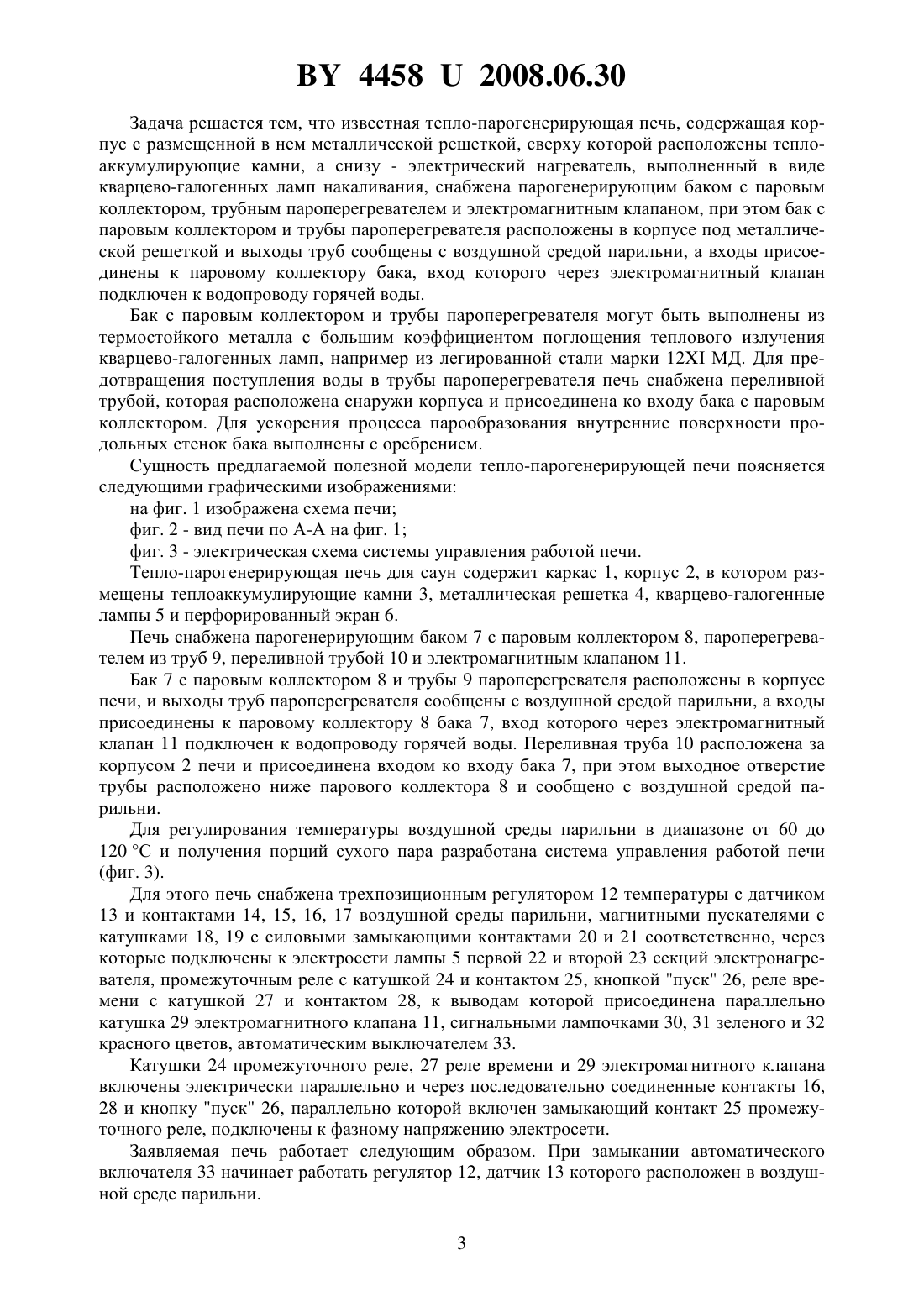 BY 4458 U 2008.06.30

Задача решается тем, что известная тепло-парогенерирующая печь, содержащая корпус с размещенной в нем металлической решеткой, сверху которой расположены теплоаккумулирующие камни, а снизу - электрический нагреватель, выполненный в виде кварцево-галогенных ламп накаливания, снабжена парогенерирующим баком с паровым коллектором, трубным пароперегревателем и электромагнитным клапаном, при этом бак с паровым коллектором и трубы пароперегревателя расположены в корпусе под металлической решеткой и выходы труб сообщены с воздушной средой парильни, а входы присоединены к паровому коллектору бака, вход которого через электромагнитный клапан подключен к водопроводу горячей воды.

Бак с паровым коллектором и трубы пароперегревателя могут быть выполнены из термостойкого металла с большим коэффициентом поглощения теплового излучения кварцево-галогенных ламп, например из легированной стали марки 12XI МД. Для предотвращения поступления воды в трубы пароперегревателя печь снабжена переливной трубой, которая расположена снаружи корпуса и присоединена ко входу бака с паровым коллектором. Для ускорения процесса парообразования внутренние поверхности продольных стенок бака выполнены с оребрением.

Сущность предлагаемой полезной модели тепло-парогенерирующей печи поясняется следующими графическими изображениями:

на фиг. 1 изображена схема печи;

фиг. 2 - вид печи по А-А на фиг. 1;

фиг. 3 - электрическая схема системы управления работой печи.

Тепло-парогенерирующая печь для саун содержит каркас 1, корпус 2, в котором размещены теплоаккумулирующие камни 3, металлическая решетка 4, кварцево-галогенные лампы 5 и перфорированный экран 6.

Печь снабжена парогенерирующим баком 7 с паровым коллектором 8, пароперегревателем из труб 9, переливной трубой 10 и электромагнитным клапаном 11.

Бак 7 с паровым коллектором 8 и трубы 9 пароперегревателя расположены в корпусе печи, и выходы труб пароперегревателя сообщены с воздушной средой парильни, а входы присоединены к паровому коллектору 8 бака 7, вход которого через электромагнитный клапан 11 подключен к водопроводу горячей воды. Переливная труба 10 расположена за корпусом 2 печи и присоединена входом ко входу бака 7, при этом выходное отверстие трубы расположено ниже парового коллектора 8 и сообщено с воздушной средой парильни.

Для регулирования температуры воздушной среды парильни в диапазоне от 60 до 120 °С и получения порций сухого пара разработана система управления работой печи (фиг. 3).

Для этого печь снабжена трехпозиционным регулятором 12 температуры с датчиком 13 и контактами 14, 15, 16, 17 воздушной среды парильни, магнитными пускателями с катушками 18, 19 с силовыми замыкающими контактами 20 и 21 соответственно, через которые подключены к электросети лампы 5 первой 22 и второй 23 секций электронагревателя, промежуточным реле с катушкой 24 и контактом 25, кнопкой "пуск" 26, реле времени с катушкой 27 и контактом 28, к выводам которой присоединена параллельно катушка 29 электромагнитного клапана 11, сигнальными лампочками 30, 31 зеленого и 32 красного цветов, автоматическим выключателем 33.

Катушки 24 промежуточного реле, 27 реле времени и 29 электромагнитного клапана включены электрически параллельно и через последовательно соединенные контакты 16, 28 и кнопку "пуск" 26, параллельно которой включен замыкающий контакт 25 промежуточного реле, подключены к фазному напряжению электросети.

Заявляемая печь работает следующим образом. При замыкании автоматического включателя 33 начинает работать регулятор 12, датчик 13 которого расположен в воздушной среде парильни.

3